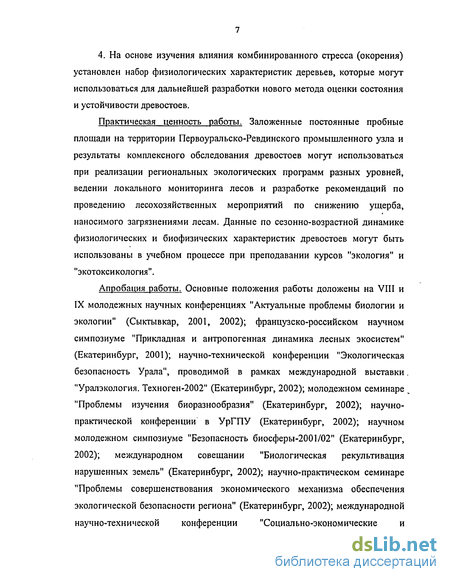 7

4. На основе изучения влияния комбинированного стресса (окорения) установлен набор физиологических характеристик деревьев, которые могут использоваться для дальнейшей разработки нового метода оценки состояния и устойчивости древостоев.

Практическая ценность работы. Заложенные постоянные пробные площади на территории Первоуральско-Ревдинского промышленного узла и результаты комплексного обследования древостоев могут использоваться при реализации региональных экологических программ разных уровней, ведении локального мониторинга лесов и разработке рекомендаций по проведению лесохозяйственных мероприятий по снижению ущерба, наносимого загрязнениями лесам. Данные по сезонно-возрастной динамике физиологических и биофизических характеристик древостоев могут быть использованы в учебном процессе при преподавании курсов "экология" и "экотоксикология".

Апробация работы. Основные положения работы доложены на VIII и IX молодежных научных конференциях "Актуальные проблемы биологии и экологии" (Сыктывкар, 2001, 2002); французско-российском научном симпозиуме "Прикладная и антропогенная динамика лесных экосистем" (Екатеринбург, 2001); научно-технической конференции "Экологическая безопасность Урала", проводимой в рамках международной выставки "Уралэкология. Техноген-2002" (Екатеринбург, 2002); молодежном семинаре "Проблемы изучения биоразнообразия" (Екатеринбург, 2002); научно-практической конференции в УрГПУ (Екатеринбург, 2002); научном молодежном симпозиуме "Безопасность биосферы-2001/02" (Екатеринбург, 2002); международном совещании "Биологическая рекультивация нарушенных земель" (Екатеринбург, 2002); научно-практическом семинаре "Проблемы совершенствования экономического механизма обеспечения экологической безопасности региона" (Екатеринбург, 2002); международной научно-технической конференции "Социально-экономические и

dsLib.net
библиотека диссертаций